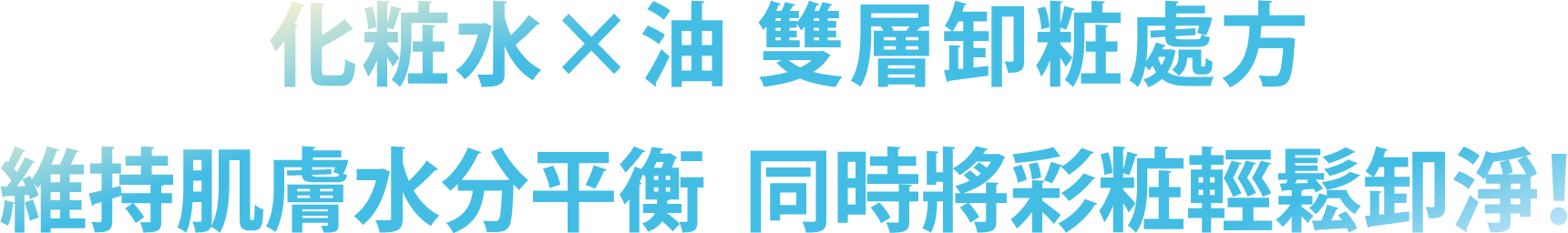 化粧水×油 雙層卸粧處方

維持肌膚水分平衡 同時將彩粧輕鬆卸淨!